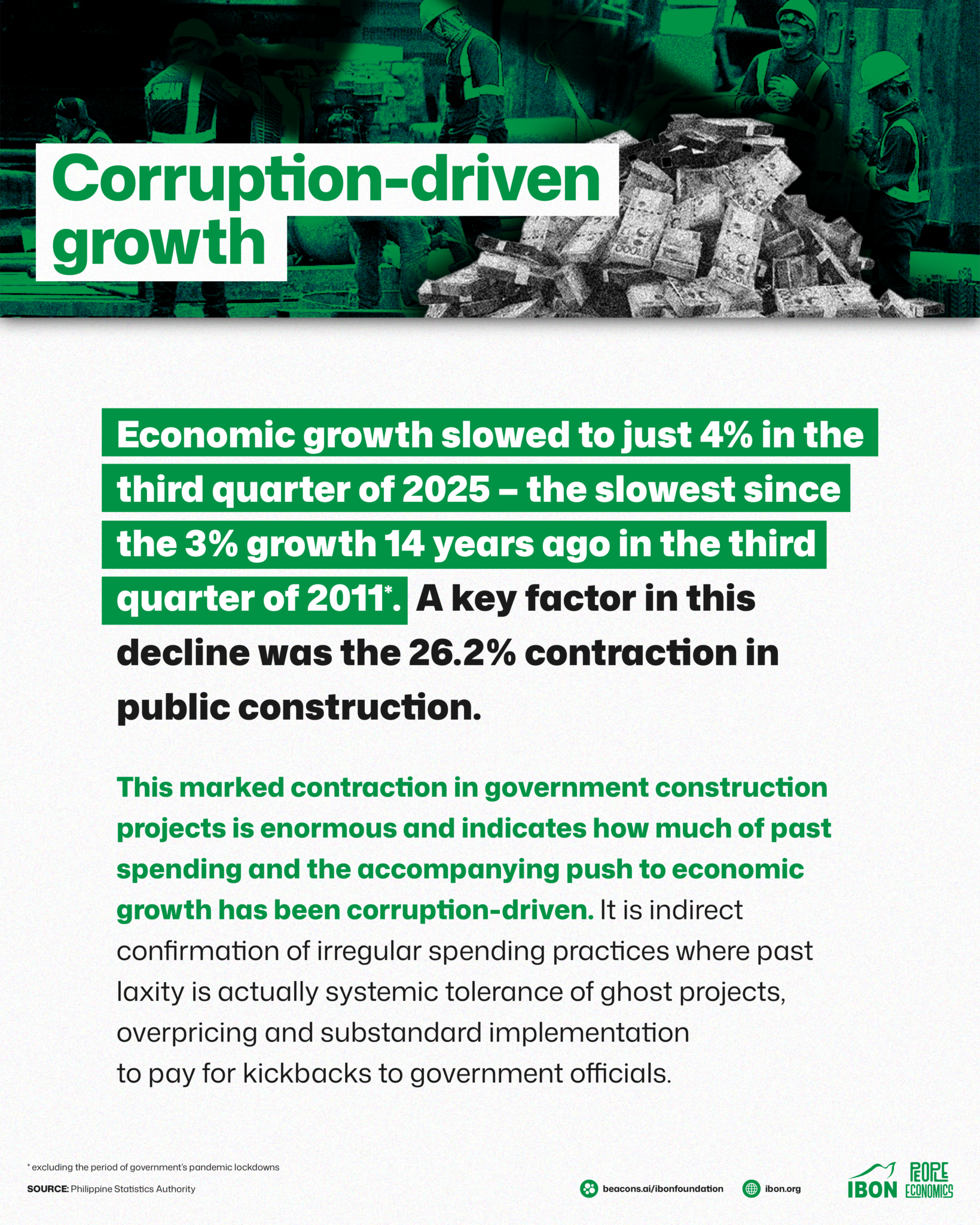 Corruption-driven growth

Economic growth slowed to just 4% in the third quarter of 2025 – the slowest since the 3% growth 14 years ago in the third quarter of 2011*. A key factor in this decline was the 26.2% contraction in public construction.

This marked contraction in government construction projects is enormous and indicates how much of past spending and the accompanying push to economic growth has been corruption-driven. It is indirect confirmation of irregular spending practices where past laxity is actually systemic tolerance of ghost projects, overpricing and substandard implementation to pay for kickbacks to government officials.

* excluding the period of government's pandemic lockdowns

SOURCE: Philippine Statistics Authority

beacons.ai/ibonfoundation

ibon.org

IBON

PEOPLE ECONOMICS